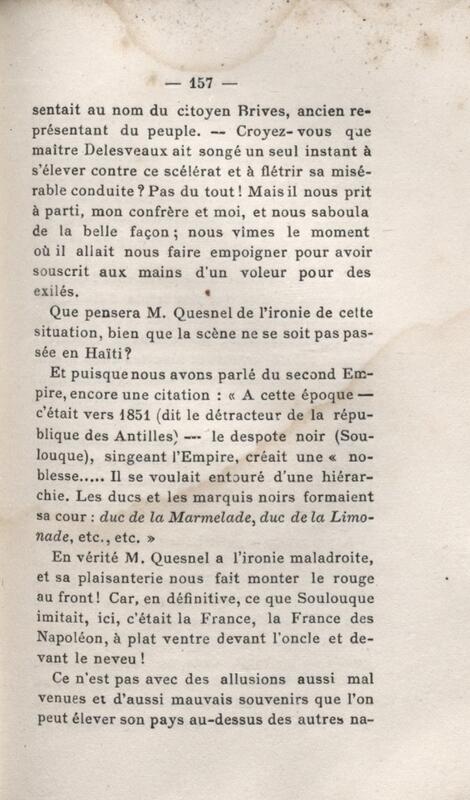 — 157 —

sentait au nom du citoyen Brives, ancien représentant du peuple. — Croyez-vous que maître Delesveaux ait songé un seul instant à s'élever contre ce scélérat et à flétrir sa misérable conduite ? Pas du tout ! Mais il nous prit à parti, mon confrère et moi, et nous saboula de la belle façon ; nous vîmes le moment où il allait nous faire empoigner pour avoir souscrit aux mains d'un voleur pour des exilés.

Que pensera M. Quesnel de l'ironie de cette situation, bien que la scène ne se soit pas passée en Haïti ?

Et puisque nous avons parlé du second Empire, encore une citation : « A cette époque — c'était vers 1851 (dit le détracteur de la république des Antilles) — le despote noir (Soulouque), singeant l'Empire, créait une « noblesse..... Il se voulait entouré d'une hiérarchie. Les ducs et les marquis noirs formaient sa cour : duc de la Marmelade, duc de la Limonade, etc., etc. »

En vérité M. Quesnel a l'ironie maladroite, et sa plaisanterie nous fait monter le rouge au front ! Car, en définitive, ce que Soulouque imitait, ici, c'était la France, la France des Napoléon, à plat ventre devant l'oncle et devant le neveu !

Ce n'est pas avec des allusions aussi mal venues et d'aussi mauvais souvenirs que l'on peut élever son pays au-dessus des autres na-